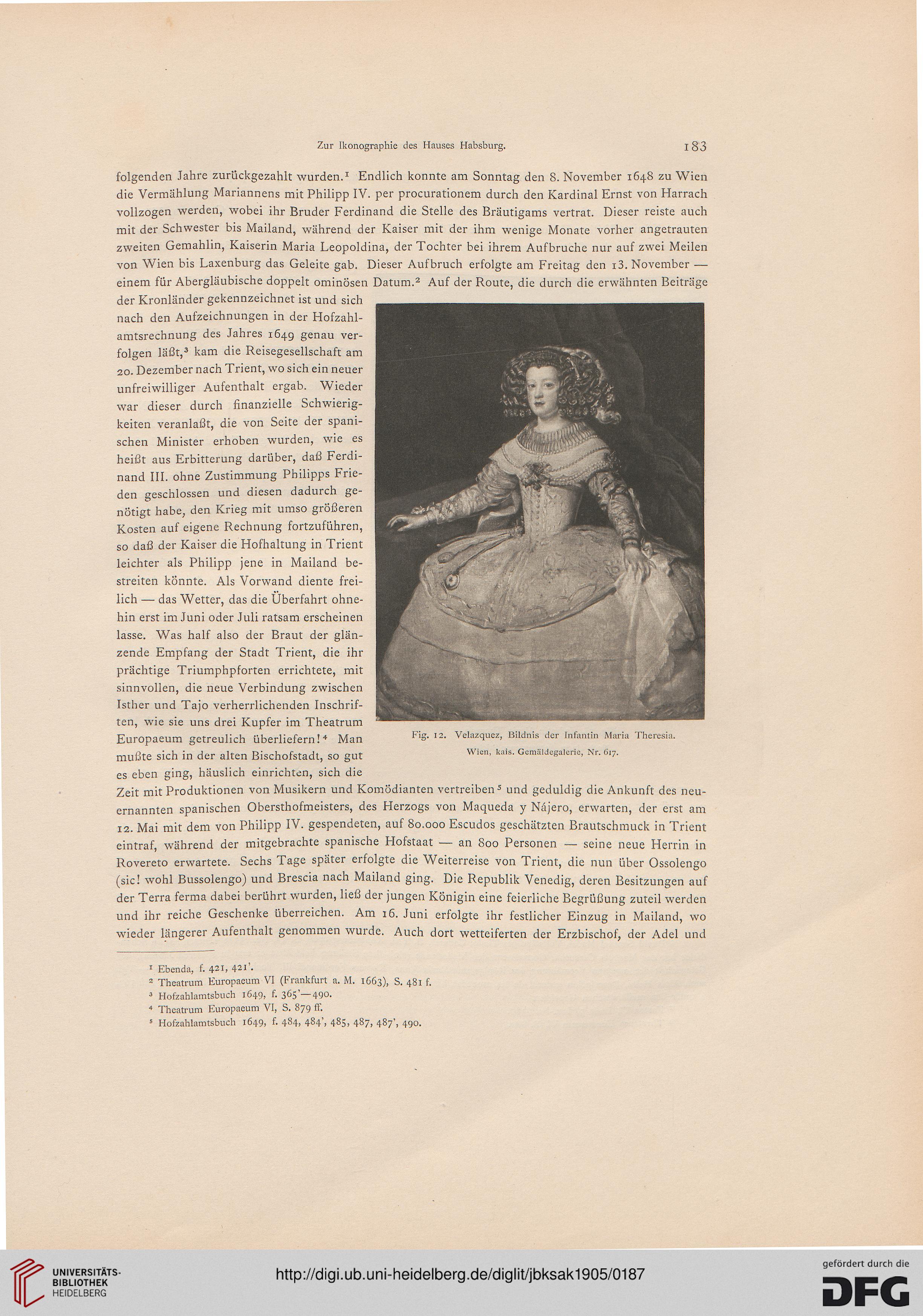 Zur Ikonographie des Hauses Habsburg.

183

folgenden Jahre zurückgezahlt wurden.$^1$ Endlich konnte am Sonntag den 8. November 1648 zu Wien die Vermählung Mariannens mit Philipp IV. per procurationem durch den Kardinal Ernst von Harrach vollzogen werden, wobei ihr Bruder Ferdinand die Stelle des Bräutigams vertrat. Dieser reiste auch mit der Schwester bis Mailand, während der Kaiser mit der ihm wenige Monate vorher angetrauten zweiten Gemahlin, Kaiserin Maria Leopoldina, der Tochter bei ihrem Aufbruche nur auf zwei Meilen von Wien bis Laxenburg das Geleite gab. Dieser Aufbruch erfolgte am Freitag den 13. November — einem für Abergläubische doppelt ominösen Datum.$^2$ Auf der Route, die durch die erwähnten Beiträge der Kronländer gekennzeichnet ist und sich nach den Aufzeichnungen in der Hofzahlamtsrechnung des Jahres 1649 genau verfolgen läßt,$^3$ kam die Reisegesellschaft am 20. Dezember nach Trient, wo sich ein neuer unfreiwilliger Aufenthalt ergab. Wieder war dieser durch finanzielle Schwierigkeiten veranlaßt, die von Seite der spanischen Minister erhoben wurden, wie es heißt aus Erbitterung darüber, daß Ferdinand III. ohne Zustimmung Philipps Frieden geschlossen und diesen dadurch genötigt habe, den Krieg mit umso größeren Kosten auf eigene Rechnung fortzuführen, so daß der Kaiser die Hofhaltung in Trient leichter als Philipp jene in Mailand bestreiten könnte. Als Vorwand diente freilich — das Wetter, das die Überfahrt ohnehin erst im Juni oder Juli ratsam erscheinen lasse. Was half also der Braut der glänzende Empfang der Stadt Trient, die ihr prächtige Triumphpforten errichtete, mit sinnvollen, die neue Verbindung zwischen Isther und Tajo verherrlichenden Inschriften, wie sie uns drei Kupfer im Theatrum Europaeum getreulich überliefern!$^4$ Man mußte sich in der alten Bischofstadt, so gut es eben ging, häuslich einrichten, sich die Zeit mit Produktionen von Musikern und Komödianten vertreiben$^5$ und geduldig die Ankunft des neuernannten spanischen Obersthofmeisters, des Herzogs von Maqueda y Nájero, erwarten, der erst am 12. Mai mit dem von Philipp IV. gespendeten, auf 80.000 Escudos geschätzten Brautschmuck in Trient eintraf, während der mitgebrachte spanische Hofstaat — an 800 Personen — seine neue Herrin in Rovereto erwartete. Sechs Tage später erfolgte die Weiterreise von Trient, die nun über Ossolengo (sic! wohl Bussolengo) und Brescia nach Mailand ging. Die Republik Venedig, deren Besitzungen auf der Terra ferma dabei berührt wurden, ließ der jungen Königin eine feierliche Begrüßung zuteil werden und ihr reiche Geschenke überreichen. Am 16. Juni erfolgte ihr festlicher Einzug in Mailand, wo wieder längerer Aufenthalt genommen wurde. Auch dort wetteiferten der Erzbischof, der Adel und

Fig. 12. Velazquez, Bildnis der Infantin Maria Theresia.
Wien, kais. Gemäldegalerie, Nr. 617.

$^1$ Ebenda, f. 421, 421'.
$^2$ Theatrum Europaeum VI (Frankfurt a. M. 1663), S. 481 f.
$^3$ Hofzahlamtsbuch 1649, f. 365'—490.
$^4$ Theatrum Europaeum VI, S. 879 ff.
$^5$ Hofzahlamtsbuch 1649, f. 484, 484', 485, 487, 487', 490.

UNIVERSITÄTS-BIBLIOTHEK HEIDELBERG
http://digi.ub.uni-heidelberg.de/diglit/jbksak1905/0187
gefördert durch die DFG